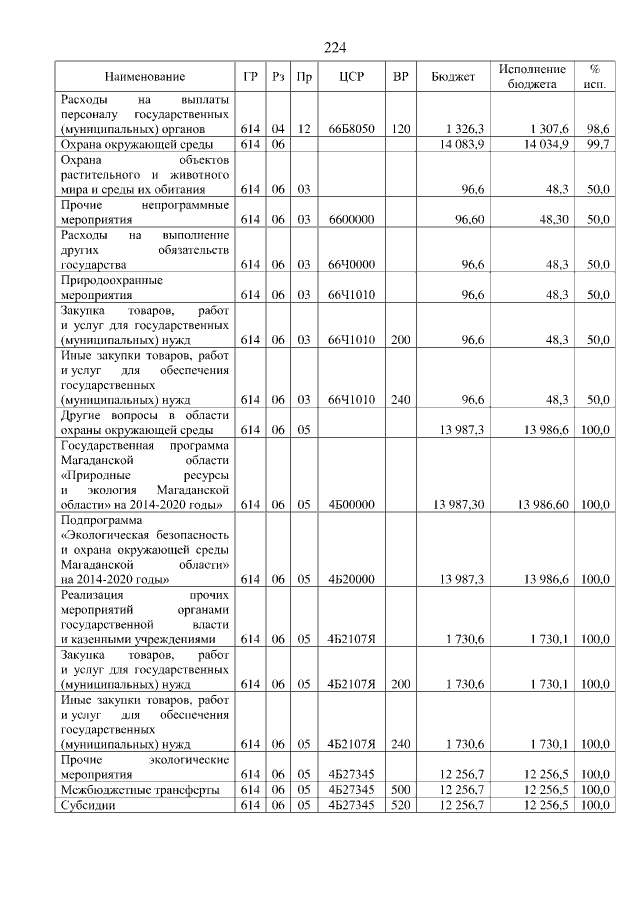 224

| Наименование | ГР | Рз | Пр | ЦСР | ВР | Бюджет | Исполнение бюджета | % исп. |
|---|---|---|---|---|---|---|---|---|
| Расходы на выплаты персоналу государственных (муниципальных) органов | 614 | 04 | 12 | 66Б8050 | 120 | 1 326,3 | 1 307,6 | 98,6 |
| Охрана окружающей среды | 614 | 06 | | | | 14 083,9 | 14 034,9 | 99,7 |
| Охрана объектов растительного и животного мира и среды их обитания | 614 | 06 | 03 | | | 96,6 | 48,3 | 50,0 |
| Прочие непрограммные мероприятия | 614 | 06 | 03 | 6600000 | | 96,60 | 48,30 | 50,0 |
| Расходы на выполнение других обязательств государства | 614 | 06 | 03 | 66Ч0000 | | 96,6 | 48,3 | 50,0 |
| Природоохранные мероприятия | 614 | 06 | 03 | 66Ч1010 | | 96,6 | 48,3 | 50,0 |
| Закупка товаров, работ и услуг для государственных (муниципальных) нужд | 614 | 06 | 03 | 66Ч1010 | 200 | 96,6 | 48,3 | 50,0 |
| Иные закупки товаров, работ и услуг для обеспечения государственных (муниципальных) нужд | 614 | 06 | 03 | 66Ч1010 | 240 | 96,6 | 48,3 | 50,0 |
| Другие вопросы в области охраны окружающей среды | 614 | 06 | 05 | | | 13 987,3 | 13 986,6 | 100,0 |
| Государственная программа Магаданской области «Природные ресурсы и экология Магаданской области» на 2014-2020 годы» | 614 | 06 | 05 | 4Б00000 | | 13 987,30 | 13 986,60 | 100,0 |
| Подпрограмма «Экологическая безопасность и охрана окружающей среды Магаданской области» на 2014-2020 годы» | 614 | 06 | 05 | 4Б20000 | | 13 987,3 | 13 986,6 | 100,0 |
| Реализация прочих мероприятий органами государственной власти и казенными учреждениями | 614 | 06 | 05 | 4Б2107Я | | 1 730,6 | 1 730,1 | 100,0 |
| Закупка товаров, работ и услуг для государственных (муниципальных) нужд | 614 | 06 | 05 | 4Б2107Я | 200 | 1 730,6 | 1 730,1 | 100,0 |
| Иные закупки товаров, работ и услуг для обеспечения государственных (муниципальных) нужд | 614 | 06 | 05 | 4Б2107Я | 240 | 1 730,6 | 1 730,1 | 100,0 |
| Прочие экологические мероприятия | 614 | 06 | 05 | 4Б27345 | | 12 256,7 | 12 256,5 | 100,0 |
| Межбюджетные трансферты | 614 | 06 | 05 | 4Б27345 | 500 | 12 256,7 | 12 256,5 | 100,0 |
| Субсидии | 614 | 06 | 05 | 4Б27345 | 520 | 12 256,7 | 12 256,5 | 100,0 |